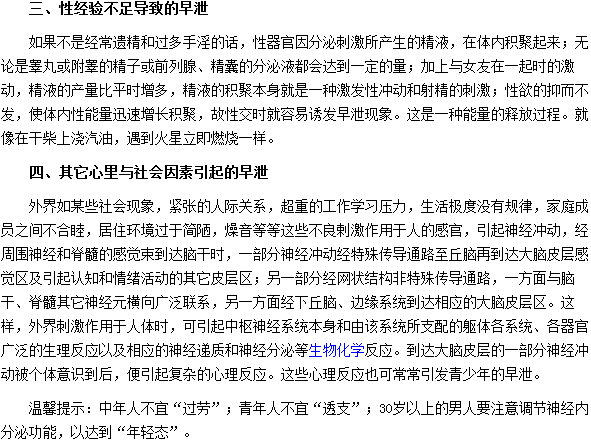 三、性经验不足导致的早泄

如果不是经常遗精和过多手淫的话，性器官因分泌刺激所产生的精液，在体内积聚起来；无论是睾丸或附睾的精子或前列腺、精囊的分泌液都会达到一定的量；加上与女友在一起时的激动，精液的产量比平时增多，精液的积聚本身就是一种激发性冲动和射精的刺激；性欲的抑而不发，使体内性能量迅速增长积聚，故性交时就容易诱发早泄现象。这是一种能量的释放过程。就像在干柴上浇汽油，遇到火星立即燃烧一样。

四、其它心里与社会因素引起的早泄

外界如某些社会现象，紧张的人际关系，超重的工作学习压力，生活极度没有规律，家庭成员之间不合睦，居住环境过于简陋，燥音等等这些不良刺激作用于人的感官，引起神经冲动，经周围神经和脊髓的感觉束到达脑干时，一部分神经冲动经特殊传导通路至丘脑再到达大脑皮层感觉区及引起认知和情绪活动的其它皮层区；另一部分经网状结构非特殊传导通路，一方面与脑干、脊髓其它神经元横向广泛联系，另一方面经下丘脑、边缘系统到达相应的大脑皮层区。这样，外界刺激作用于人体时，可引起中枢神经系统本身和由该系统所支配的躯体各系统、各器官广泛的生理反应以及相应的神经递质和神经分泌等生物化学反应。到达大脑皮层的一部分神经冲动被个体意识到后，便引起复杂的心理反应。这些心理反应也可常常引发青少年的早泄。

温馨提示：中年人不宜“过劳”；青年人不宜“透支”；30岁以上的男人要注意调节神经内分泌功能，以达到“年轻态”。